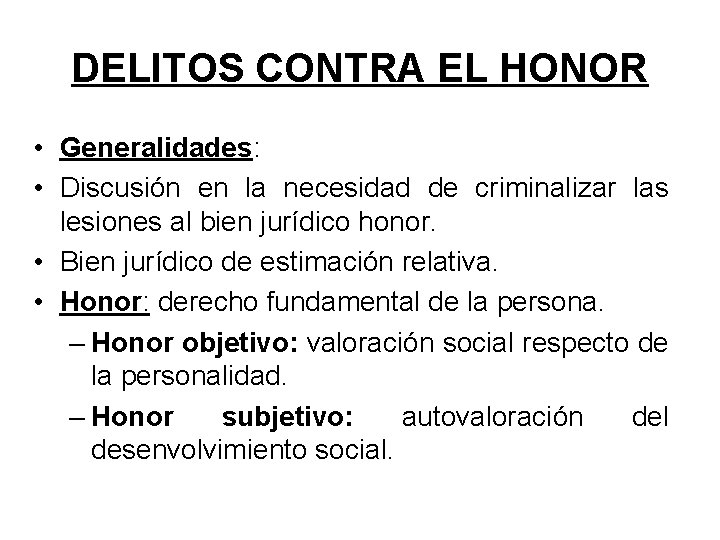 DELITOS CONTRA EL HONOR

• Generalidades:
• Discusión en la necesidad de criminalizar las lesiones al bien jurídico honor.
• Bien jurídico de estimación relativa.
• Honor: derecho fundamental de la persona.
– Honor objetivo: valoración social respecto de la personalidad.
– Honor subjetivo: autovaloración del desenvolvimiento social.